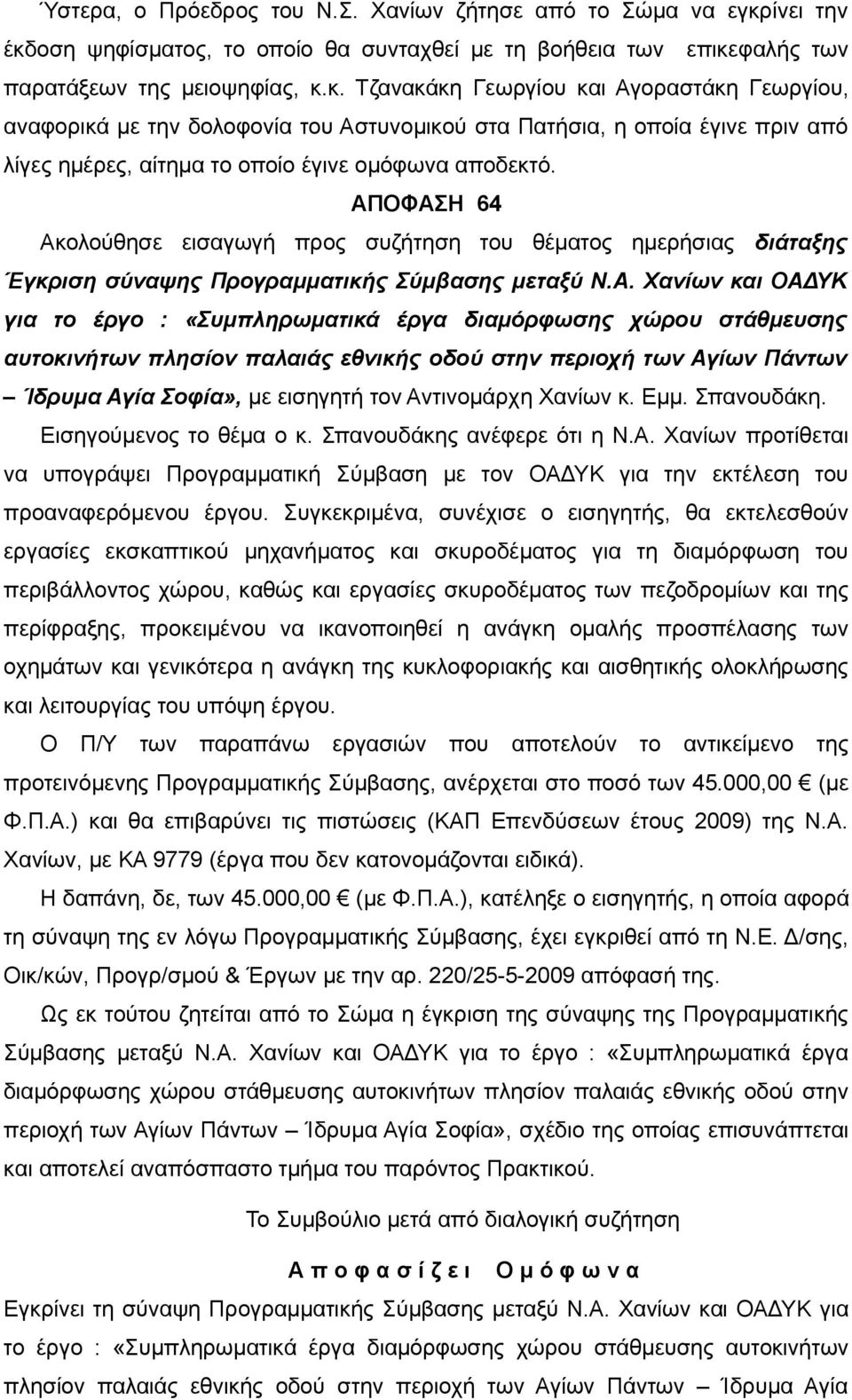 Ύστερα, ο Πρόεδρος του Ν.Σ. Χανίων ζήτησε από το Σώμα να εγκρίνει την έκδοση ψηφίσματος, το οποίο θα συνταχθεί με τη βοήθεια των επικεφαλής των παρατάξεων της μειοψηφίας, κ.κ. Τζανακάκη Γεωργίου και Αγοραστάκη Γεωργίου, αναφορικά με την δολοφονία του Αστυνομικού στα Πατήσια, η οποία έγινε πριν από λίγες ημέρες, αίτημα το οποίο έγινε ομόφωνα αποδεκτό.

ΑΠΟΦΑΣΗ 64

Ακολούθησε εισαγωγή προς συζήτηση του θέματος ημερήσιας διάταξης Έγκριση σύναψης Προγραμματικής Σύμβασης μεταξύ Ν.Α. Χανίων και ΟΑΔΥΚ για το έργο : «Συμπληρωματικά έργα διαμόρφωσης χώρου στάθμευσης αυτοκινήτων πλησίον παλαιάς εθνικής οδού στην περιοχή των Αγίων Πάντων – Ίδρυμα Αγία Σοφία», με εισηγητή τον Αντινομάρχη Χανίων κ. Εμμ. Σπανουδάκη.

Εισηγούμενος το θέμα ο κ. Σπανουδάκης ανέφερε ότι η Ν.Α. Χανίων προτίθεται να υπογράψει Προγραμματική Σύμβαση με τον ΟΑΔΥΚ για την εκτέλεση του προαναφερόμενου έργου. Συγκεκριμένα, συνέχισε ο εισηγητής, θα εκτελεσθούν εργασίες εκσκαπτικού μηχανήματος και σκυροδέματος για τη διαμόρφωση του περιβάλλοντος χώρου, καθώς και εργασίες σκυροδέματος των πεζοδρομίων και της περίφραξης, προκειμένου να ικανοποιηθεί η ανάγκη ομαλής προσπέλασης των οχημάτων και γενικότερα η ανάγκη της κυκλοφοριακής και αισθητικής ολοκλήρωσης και λειτουργίας του υπόψη έργου.

Ο Π/Υ των παραπάνω εργασιών που αποτελούν το αντικείμενο της προτεινόμενης Προγραμματικής Σύμβασης, ανέρχεται στο ποσό των 45.000,00 € (με Φ.Π.Α.) και θα επιβαρύνει τις πιστώσεις (ΚΑΠ Επενδύσεων έτους 2009) της Ν.Α. Χανίων, με ΚΑ 9779 (έργα που δεν κατονομάζονται ειδικά).

Η δαπάνη, δε, των 45.000,00 € (με Φ.Π.Α.), κατέληξε ο εισηγητής, η οποία αφορά τη σύναψη της εν λόγω Προγραμματικής Σύμβασης, έχει εγκριθεί από τη Ν.Ε. Δ/σης, Οικ/κών, Προγρ/σμού & Έργων με την αρ. 220/25-5-2009 απόφασή της.

Ως εκ τούτου ζητείται από το Σώμα η έγκριση της σύναψης της Προγραμματικής Σύμβασης μεταξύ Ν.Α. Χανίων και ΟΑΔΥΚ για το έργο : «Συμπληρωματικά έργα διαμόρφωσης χώρου στάθμευσης αυτοκινήτων πλησίον παλαιάς εθνικής οδού στην περιοχή των Αγίων Πάντων – Ίδρυμα Αγία Σοφία», σχέδιο της οποίας επισυνάπτεται και αποτελεί αναπόσπαστο τμήμα του παρόντος Πρακτικού.

Το Συμβούλιο μετά από διαλογική συζήτηση

Α π ο φ α σ ί ζ ε ι   Ο μ ό φ ω ν α

Εγκρίνει τη σύναψη Προγραμματικής Σύμβασης μεταξύ Ν.Α. Χανίων και ΟΑΔΥΚ για το έργο : «Συμπληρωματικά έργα διαμόρφωσης χώρου στάθμευσης αυτοκινήτων πλησίον παλαιάς εθνικής οδού στην περιοχή των Αγίων Πάντων – Ίδρυμα Αγία